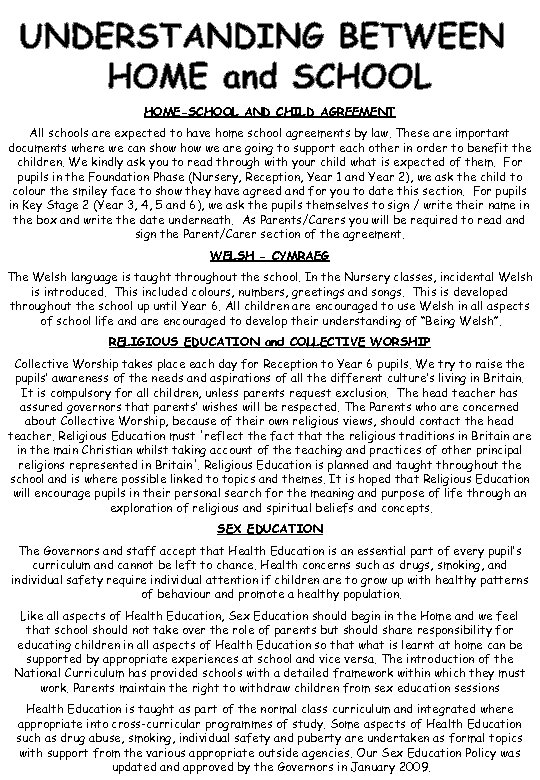 UNDERSTANDING BETWEEN HOME and SCHOOL

HOME-SCHOOL AND CHILD AGREEMENT

All schools are expected to have home school agreements by law. These are important documents where we can show how we are going to support each other in order to benefit the children. We kindly ask you to read through with your child what is expected of them. For pupils in the Foundation Phase (Nursery, Reception, Year 1 and Year 2), we ask the child to colour the smiley face to show they have agreed and for you to date this section. For pupils in Key Stage 2 (Year 3, 4, 5 and 6), we ask the pupils themselves to sign / write their name in the box and write the date underneath. As Parents/Carers you will be required to read and sign the Parent/Carer section of the agreement.

WELSH - CYMRAEG

The Welsh language is taught throughout the school. In the Nursery classes, incidental Welsh is introduced. This included colours, numbers, greetings and songs. This is developed throughout the school up until Year 6. All children are encouraged to use Welsh in all aspects of school life and are encouraged to develop their understanding of "Being Welsh".

RELIGIOUS EDUCATION and COLLECTIVE WORSHIP

Collective Worship takes place each day for Reception to Year 6 pupils. We try to raise the pupils' awareness of the needs and aspirations of all the different culture's living in Britain. It is compulsory for all children, unless parents request exclusion. The head teacher has assured governors that parents' wishes will be respected. The Parents who are concerned about Collective Worship, because of their own religious views, should contact the head teacher. Religious Education must 'reflect the fact that the religious traditions in Britain are in the main Christian whilst taking account of the teaching and practices of other principal religions represented in Britain'. Religious Education is planned and taught throughout the school and is where possible linked to topics and themes. It is hoped that Religious Education will encourage pupils in their personal search for the meaning and purpose of life through an exploration of religious and spiritual beliefs and concepts.

SEX EDUCATION

The Governors and staff accept that Health Education is an essential part of every pupil's curriculum and cannot be left to chance. Health concerns such as drugs, smoking, and individual safety require individual attention if children are to grow up with healthy patterns of behaviour and promote a healthy population.

Like all aspects of Health Education, Sex Education should begin in the Home and we feel that school should not take over the role of parents but should share responsibility for educating children in all aspects of Health Education so that what is learnt at home can be supported by appropriate experiences at school and vice versa. The introduction of the National Curriculum has provided schools with a detailed framework within which they must work. Parents maintain the right to withdraw children from sex education sessions

Health Education is taught as part of the normal class curriculum and integrated where appropriate into cross-curricular programmes of study. Some aspects of Health Education such as drug abuse, smoking, individual safety and puberty are undertaken as formal topics with support from the various appropriate outside agencies. Our Sex Education Policy was updated and approved by the Governors in January 2009.